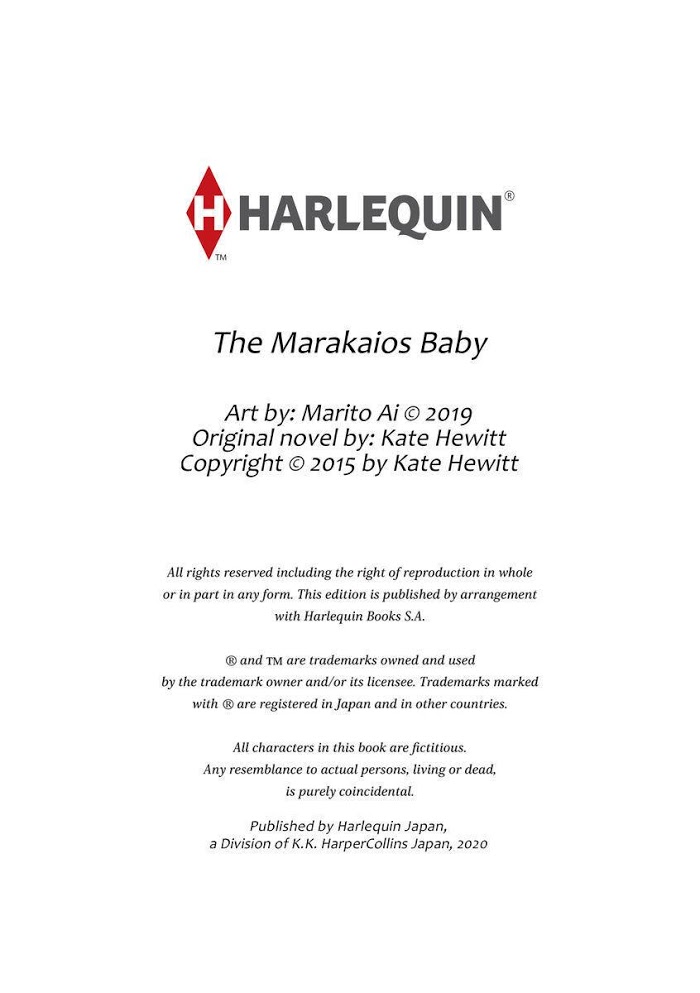 H HARLEQUIN®
TM

The Marakaios Baby

Art by: Marito Ai © 2019
Original novel by: Kate Hewitt
Copyright © 2015 by Kate Hewitt

All rights reserved including the right of reproduction in whole or in part in any form. This edition is published by arrangement with Harlequin Books S.A.

® and TM are trademarks owned and used by the trademark owner and/or its licensee. Trademarks marked with ® are registered in Japan and in other countries.

All characters in this book are fictitious. Any resemblance to actual persons, living or dead, is purely coincidental.

Published by Harlequin Japan, a Division of K.K. HarperCollins Japan, 2020